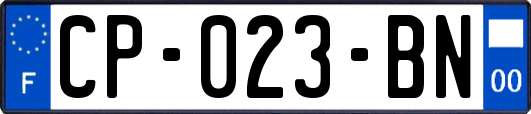 F

CP-023-BN

00